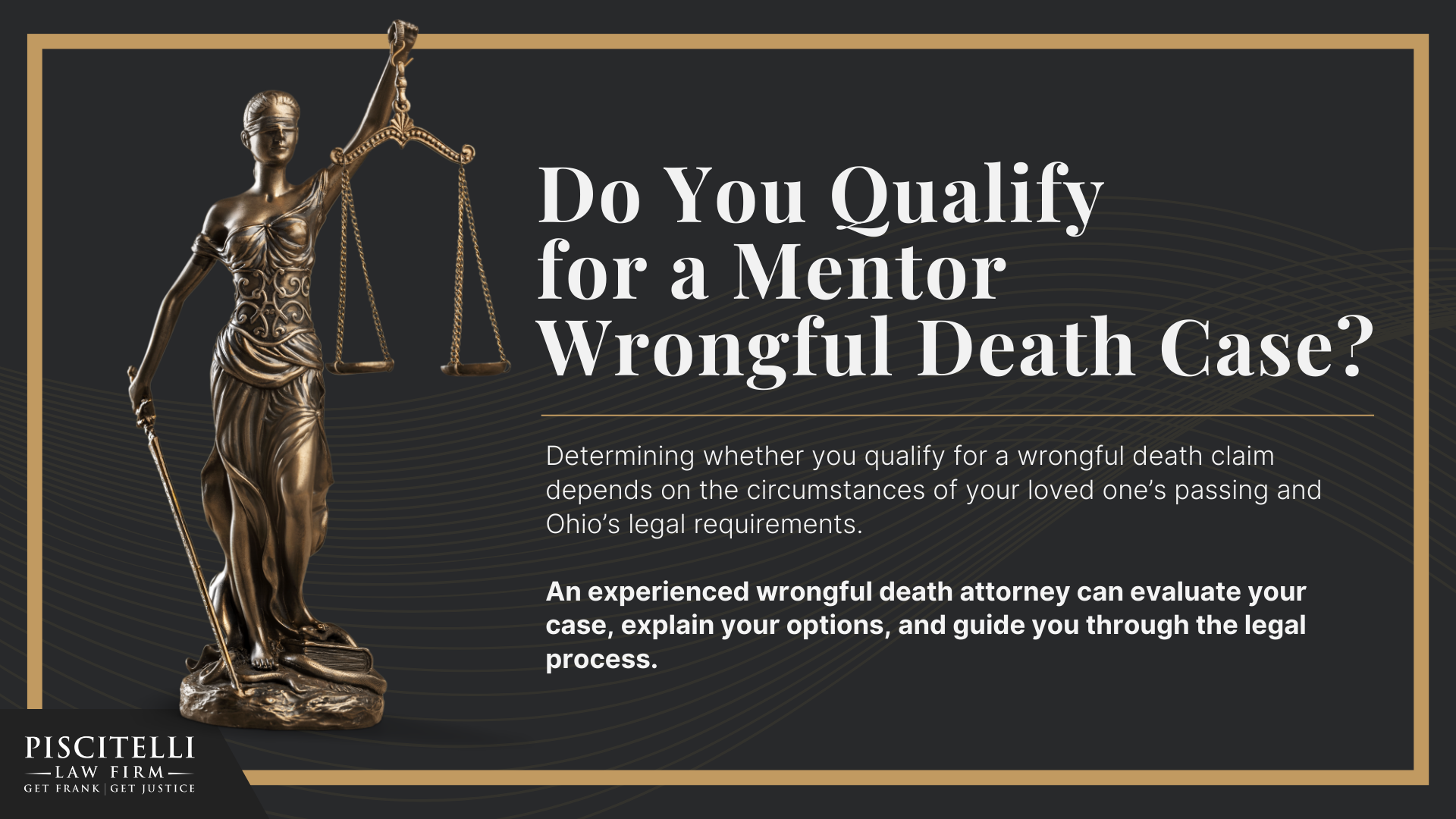 Do You Qualify for a Mentor Wrongful Death Case?

Determining whether you qualify for a wrongful death claim depends on the circumstances of your loved one's passing and Ohio's legal requirements.

An experienced wrongful death attorney can evaluate your case, explain your options, and guide you through the legal process.

PISCITELLI
LAW FIRM
GET FRANK | GET JUSTICE